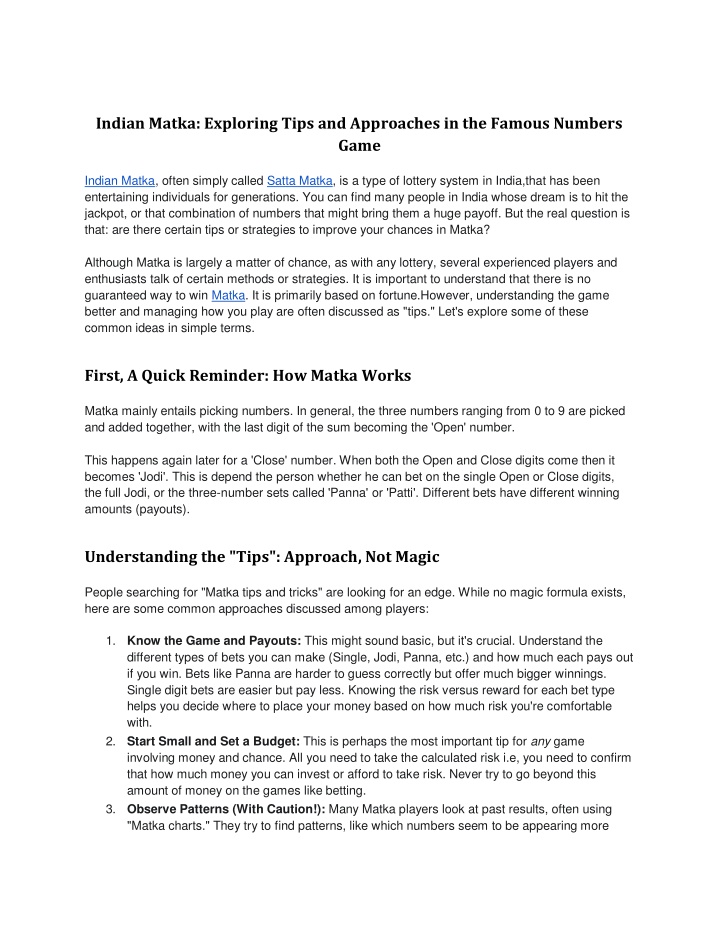 Indian Matka: Exploring Tips and Approaches in the Famous Numbers Game

Indian Matka, often simply called Satta Matka, is a type of lottery system in India,that has been entertaining individuals for generations. You can find many people in India whose dream is to hit the jackpot, or that combination of numbers that might bring them a huge payoff. But the real question is that: are there certain tips or strategies to improve your chances in Matka?

Although Matka is largely a matter of chance, as with any lottery, several experienced players and enthusiasts talk of certain methods or strategies. It is important to understand that there is no guaranteed way to win Matka. It is primarily based on fortune.However, understanding the game better and managing how you play are often discussed as "tips." Let's explore some of these common ideas in simple terms.

First, A Quick Reminder: How Matka Works

Matka mainly entails picking numbers. In general, the three numbers ranging from 0 to 9 are picked and added together, with the last digit of the sum becoming the 'Open' number.

This happens again later for a 'Close' number. When both the Open and Close digits come then it becomes 'Jodi'. This is depend the person whether he can bet on the single Open or Close digits, the full Jodi, or the three-number sets called 'Panna' or 'Patti'. Different bets have different winning amounts (payouts).

Understanding the "Tips": Approach, Not Magic

People searching for "Matka tips and tricks" are looking for an edge. While no magic formula exists, here are some common approaches discussed among players:

1. Know the Game and Payouts: This might sound basic, but it's crucial. Understand the different types of bets you can make (Single, Jodi, Panna, etc.) and how much each pays out if you win. Bets like Panna are harder to guess correctly but offer much bigger winnings. Single digit bets are easier but pay less. Knowing the risk versus reward for each bet type helps you decide where to place your money based on how much risk you're comfortable with.
2. Start Small and Set a Budget: This is perhaps the most important tip for any game involving money and chance. All you need to take the calculated risk i.e, you need to confirm that how much money you can invest or afford to take risk. Never try to go beyond this amount of money on the games like betting.
3. Observe Patterns (With Caution!): Many Matka players look at past results, often using "Matka charts." They try to find patterns, like which numbers seem to be appearing more